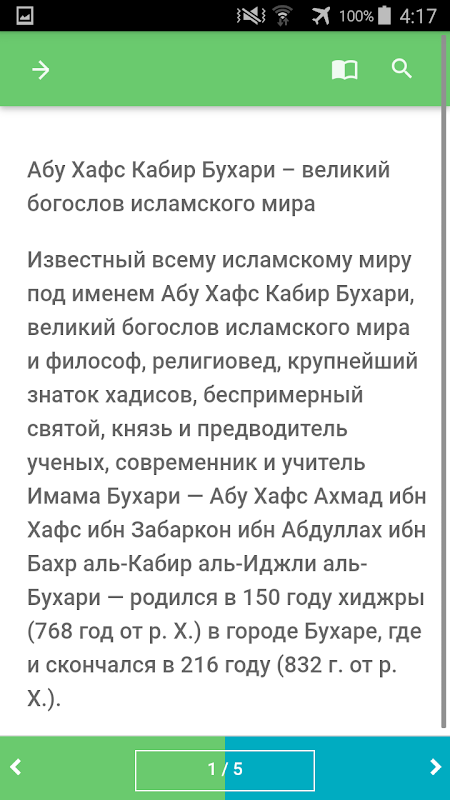 100% 4:17

Абу Хафс Кабир Бухари – великий богослов исламского мира

Известный всему исламскому миру под именем Абу Хафс Кабир Бухари, великий богослов исламского мира и философ, религиовед, крупнейший знаток хадисов, беспримерный святой, князь и предводитель ученых, современник и учитель Имама Бухари — Абу Хафс Ахмад ибн Хафс ибн Забаркон ибн Абдуллах ибн Бахр аль-Кабир аль-Иджли аль-Бухари — родился в 150 году хиджры (768 год от р. Х.) в городе Бухаре, где и скончался в 216 году (832 г. от р. Х.).

1 / 5